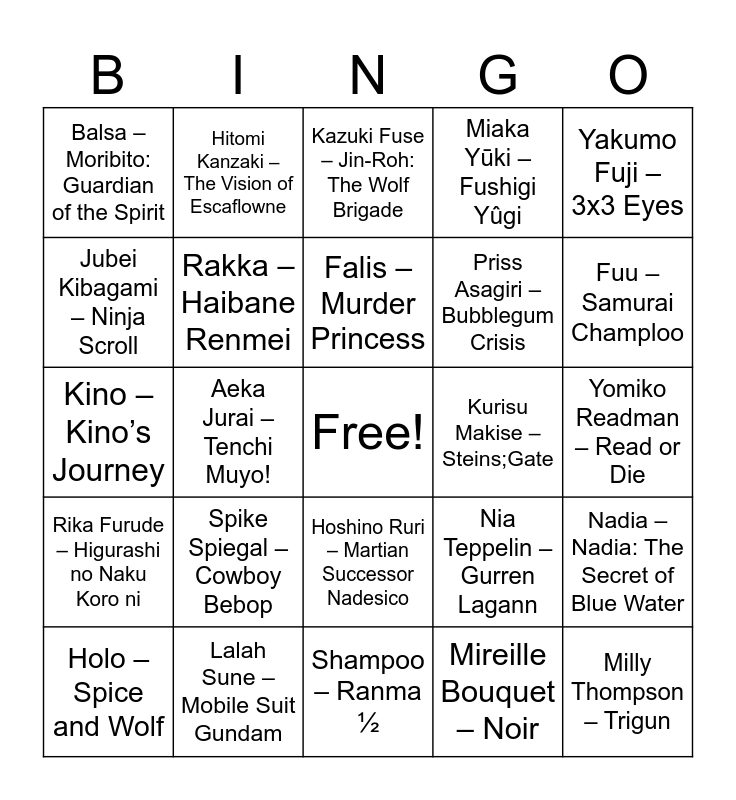 | B | I | N | G | O |
|---|---|---|---|---|
| Balsa – Moribito: Guardian of the Spirit | Hitomi Kanzaki – The Vision of Escaflowne | Kazuki Fuse – Jin-Roh: The Wolf Brigade | Miaka Yūki – Fushigi Yûgi | Yakumo Fuji – 3x3 Eyes |
| Jubei Kibagami – Ninja Scroll | Rakka – Haibane Renmei | Falis – Murder Princess | Priss Asagiri – Bubblegum Crisis | Fuu – Samurai Champloo |
| Kino – Kino's Journey | Aeka Jurai – Tenchi Muyo! | Free! | Kurisu Makise – Steins;Gate | Yomiko Readman – Read or Die |
| Rika Furude – Higurashi no Naku Koro ni | Spike Spiegal – Cowboy Bebop | Hoshino Ruri – Martian Successor Nadesico | Nia Teppelin – Gurren Lagann | Nadia – Nadia: The Secret of Blue Water |
| Holo – Spice and Wolf | Lalah Sune – Mobile Suit Gundam | Shampoo – Ranma ½ | Mireille Bouquet – Noir | Milly Thompson – Trigun |